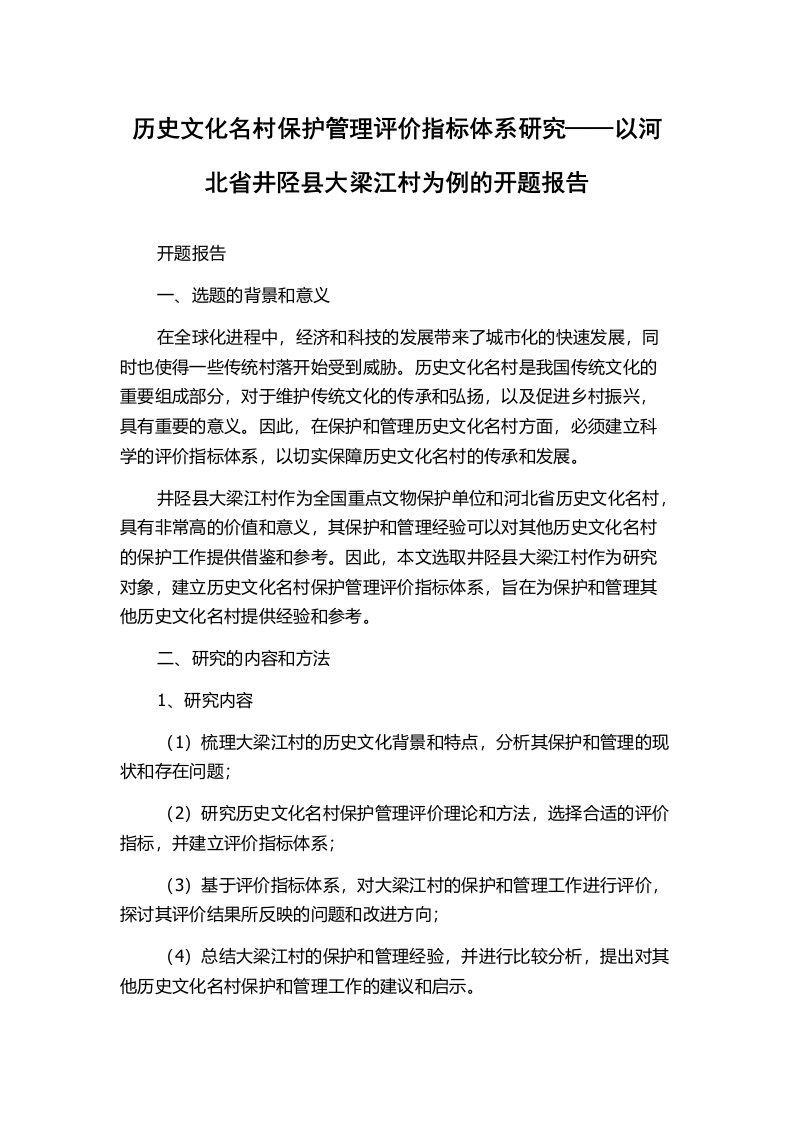 历史文化名村保护管理评价指标体系研究——以河北省井陉县大梁江村为例的开题报告

开题报告

一、选题的背景和意义

在全球化进程中，经济和科技的发展带来了城市化的快速发展，同时也使得一些传统村落开始受到威胁。历史文化名村是我国传统文化的重要组成部分，对于维护传统文化的传承和弘扬，以及促进乡村振兴，具有重要的意义。因此，在保护和管理历史文化名村方面，必须建立科学的评价指标体系，以切实保障历史文化名村的传承和发展。

井陉县大梁江村作为全国重点文物保护单位和河北省历史文化名村，具有非常高的价值和意义，其保护和管理经验可以对其他历史文化名村的保护工作提供借鉴和参考。因此，本文选取井陉县大梁江村作为研究对象，建立历史文化名村保护管理评价指标体系，旨在为保护和管理其他历史文化名村提供经验和参考。

二、研究的内容和方法

1、研究内容

（1）梳理大梁江村的历史文化背景和特点，分析其保护和管理的现状和存在问题；

（2）研究历史文化名村保护管理评价理论和方法，选择合适的评价指标，并建立评价指标体系；

（3）基于评价指标体系，对大梁江村的保护和管理工作进行评价，探讨其评价结果所反映的问题和改进方向；

（4）总结大梁江村的保护和管理经验，并进行比较分析，提出对其他历史文化名村保护和管理工作的建议和启示。